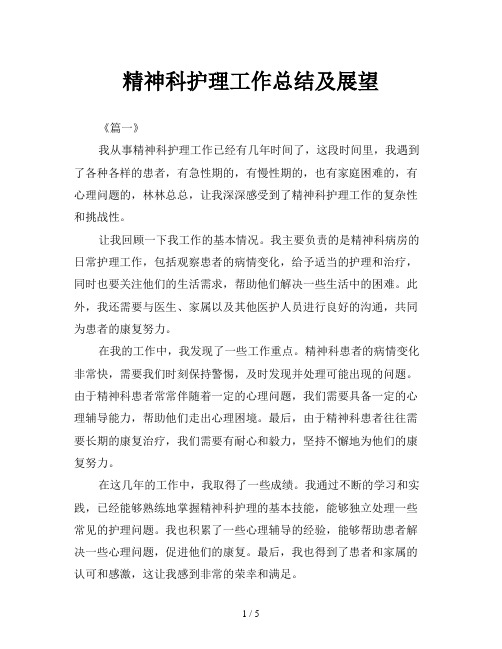 精神科护理工作总结及展望

《篇一》

我从事精神科护理工作已经有几年时间了，这段时间里，我遇到了各种各样的患者，有急性期的，有慢性期的，也有家庭困难的，有心理问题的，林林总总，让我深深感受到了精神科护理工作的复杂性和挑战性。

让我回顾一下我工作的基本情况。我主要负责的是精神科病房的日常护理工作，包括观察患者的病情变化，给予适当的护理和治疗，同时也要关注他们的生活需求，帮助他们解决一些生活中的困难。此外，我还需要与医生、家属以及其他医护人员进行良好的沟通，共同为患者的康复努力。

在我的工作中，我发现了一些工作重点。精神科患者的病情变化非常快，需要我们时刻保持警惕，及时发现并处理可能出现的问题。由于精神科患者常常伴随着一定的心理问题，我们需要具备一定的心理辅导能力，帮助他们走出心理困境。最后，由于精神科患者往往需要长期的康复治疗，我们需要有耐心和毅力，坚持不懈地为他们的康复努力。

在这几年的工作中，我取得了一些成绩。我通过不断的学习和实践，已经能够熟练地掌握精神科护理的基本技能，能够独立处理一些常见的护理问题。我也积累了一些心理辅导的经验，能够帮助患者解决一些心理问题，促进他们的康复。最后，我也得到了患者和家属的认可和感激，这让我感到非常的荣幸和满足。

1 / 5